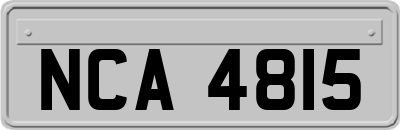 NCA 4815